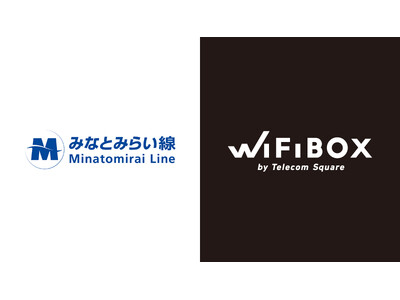 M
みなとみらい線
Minatomirai Line

WiFiBOX
by Telecom Square